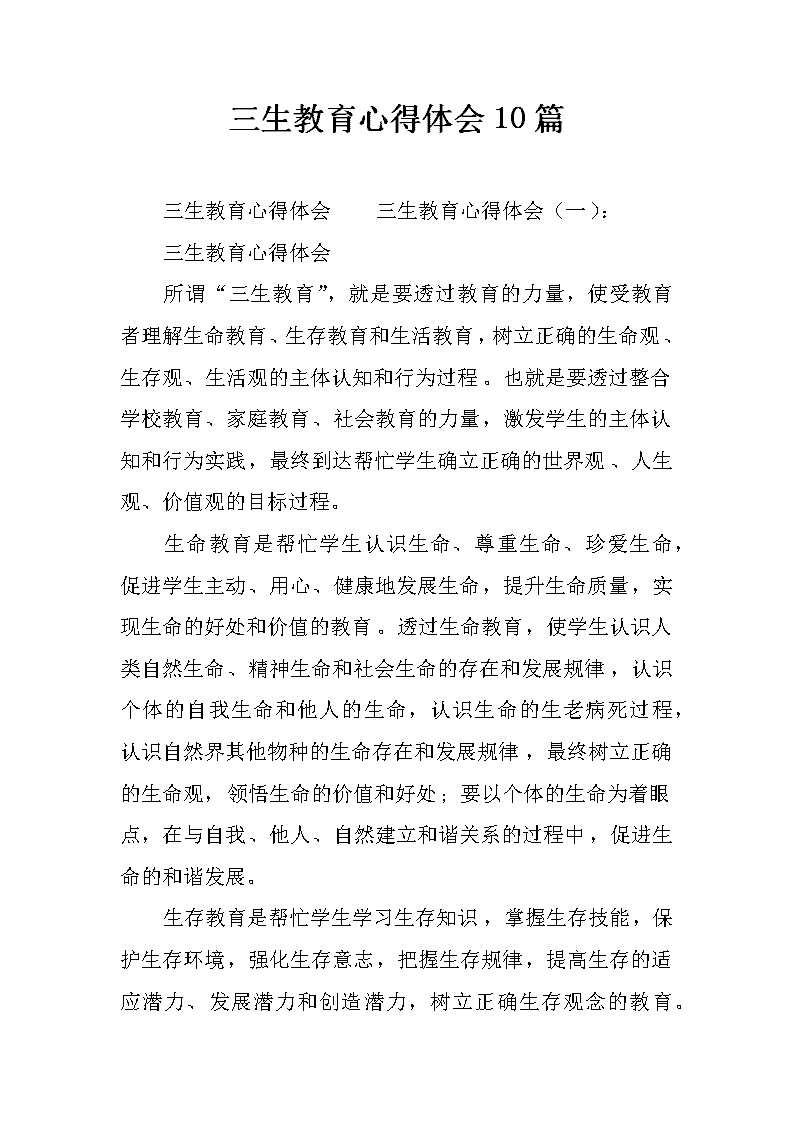 三生教育心得体会10篇

三生教育心得体会　　三生教育心得体会（一）：

三生教育心得体会

所谓“三生教育”，就是要透过教育的力量，使受教育者理解生命教育、生存教育和生活教育，树立正确的生命观、生存观、生活观的主体认知和行为过程。也就是要透过整合学校教育、家庭教育、社会教育的力量，激发学生的主体认知和行为实践，最终到达帮忙学生确立正确的世界观、人生观、价值观的目标过程。

生命教育是帮忙学生认识生命、尊重生命、珍爱生命，促进学生主动、用心、健康地发展生命，提升生命质量，实现生命的好处和价值的教育。透过生命教育，使学生认识人类自然生命、精神生命和社会生命的存在和发展规律，认识个体的自我生命和他人的生命，认识生命的生老病死过程，认识自然界其他物种的生命存在和发展规律，最终树立正确的生命观，领悟生命的价值和好处；要以个体的生命为着眼点，在与自我、他人、自然建立和谐关系的过程中，促进生命的和谐发展。

生存教育是帮忙学生学习生存知识，掌握生存技能，保护生存环境，强化生存意志，把握生存规律，提高生存的适应潜力、发展潜力和创造潜力，树立正确生存观念的教育。